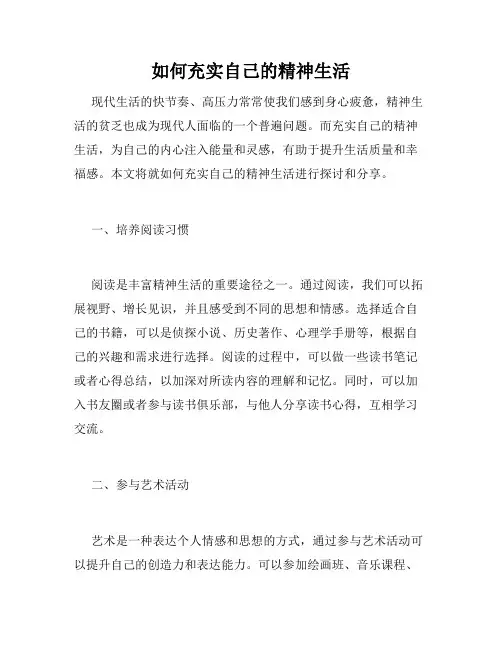 如何充实自己的精神生活

现代生活的快节奏、高压力常常使我们感到身心疲惫，精神生活的贫乏也成为现代人面临的一个普遍问题。而充实自己的精神生活，为自己的内心注入能量和灵感，有助于提升生活质量和幸福感。本文将就如何充实自己的精神生活进行探讨和分享。

一、培养阅读习惯

阅读是丰富精神生活的重要途径之一。通过阅读，我们可以拓展视野、增长见识，并且感受到不同的思想和情感。选择适合自己的书籍，可以是侦探小说、历史著作、心理学手册等，根据自己的兴趣和需求进行选择。阅读的过程中，可以做一些读书笔记或者心得总结，以加深对所读内容的理解和记忆。同时，可以加入书友圈或者参与读书俱乐部，与他人分享读书心得，互相学习交流。

二、参与艺术活动

艺术是一种表达个人情感和思想的方式，通过参与艺术活动可以提升自己的创造力和表达能力。可以参加绘画班、音乐课程、